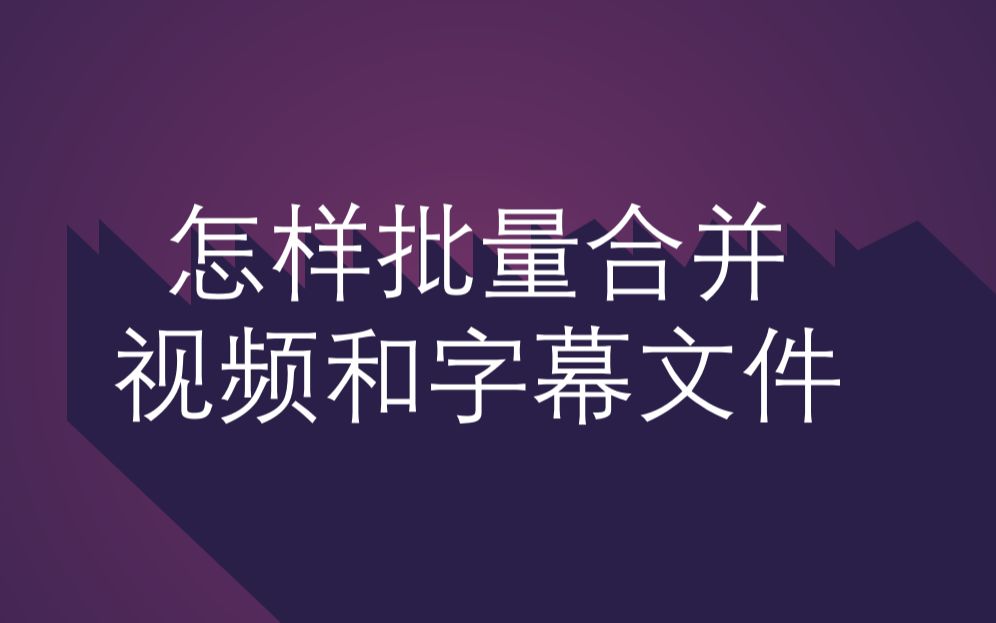 怎样批量合并
视频和字幕文件